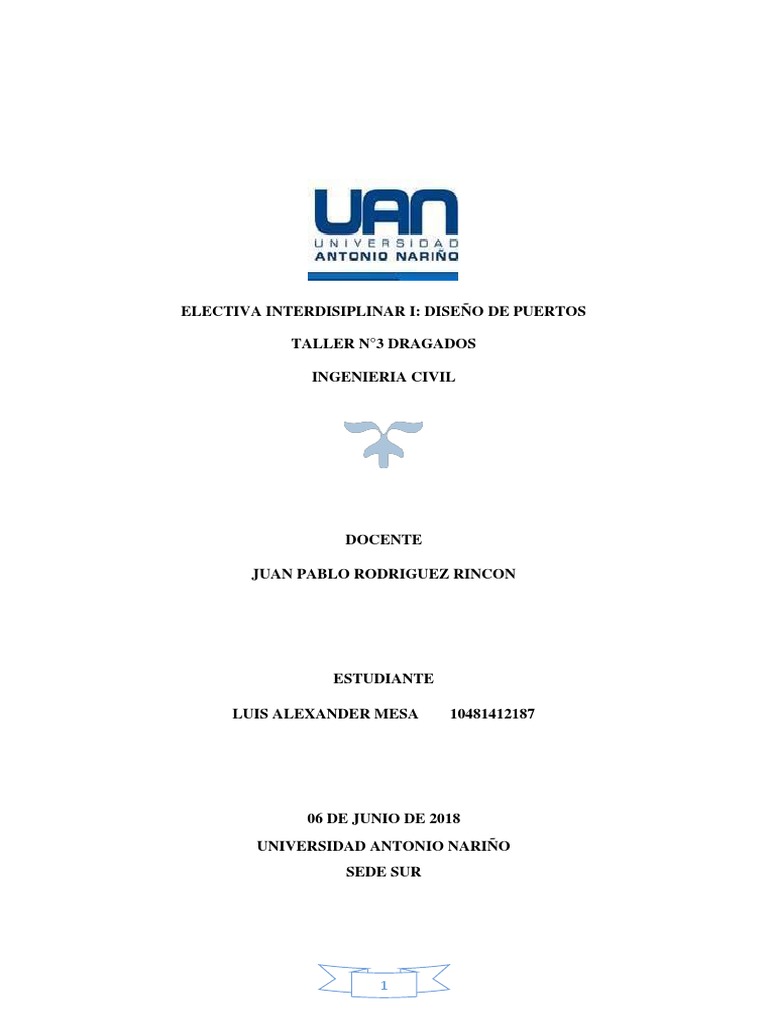 UAN
UNIVERSIDAD
ANTONIO NARIÑO

ELECTIVA INTERDISIPLINAR I: DISEÑO DE PUERTOS

TALLER N°3 DRAGADOS

INGENIERIA CIVIL

DOCENTE

JUAN PABLO RODRIGUEZ RINCON

ESTUDIANTE

LUIS ALEXANDER MESA 10481412187

06 DE JUNIO DE 2018

UNIVERSIDAD ANTONIO NARIÑO

SEDE SUR

1